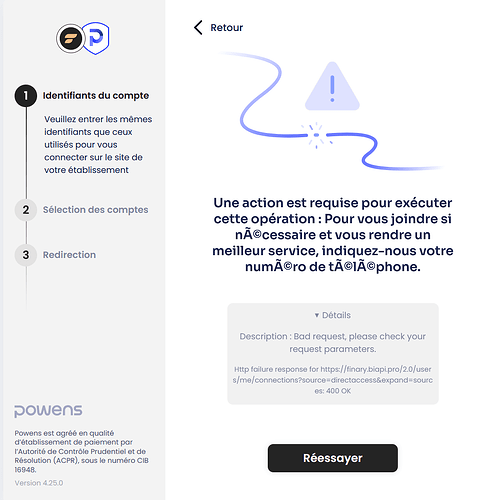 1 Identifiants du compte

Veuillez entrer les mêmes identifiants que ceux utilisés pour vous connecter sur le site de votre établissement

2 Sélection des comptes

3 Redirection

powens

Powens est agréé en qualité d'établissement de paiement par l'Autorité de Contrôle Prudentiel et de Résolution (ACPR), sous le numéro CIB 16948.

Version 4.25.0

Retour

Une action est requise pour exécuter cette opération : Pour vous joindre si nÃ©cessaire et vous rendre un meilleur service, indiquez-nous votre numÃ©ro de tÃ©lÃ©phone.

▾ Détails

Description : Bad request, please check your request parameters.

Http failure response for https://finary.biapi.pro/2.0/users/me/connections?source=directaccess&expand=sources: 400 OK

Réessayer